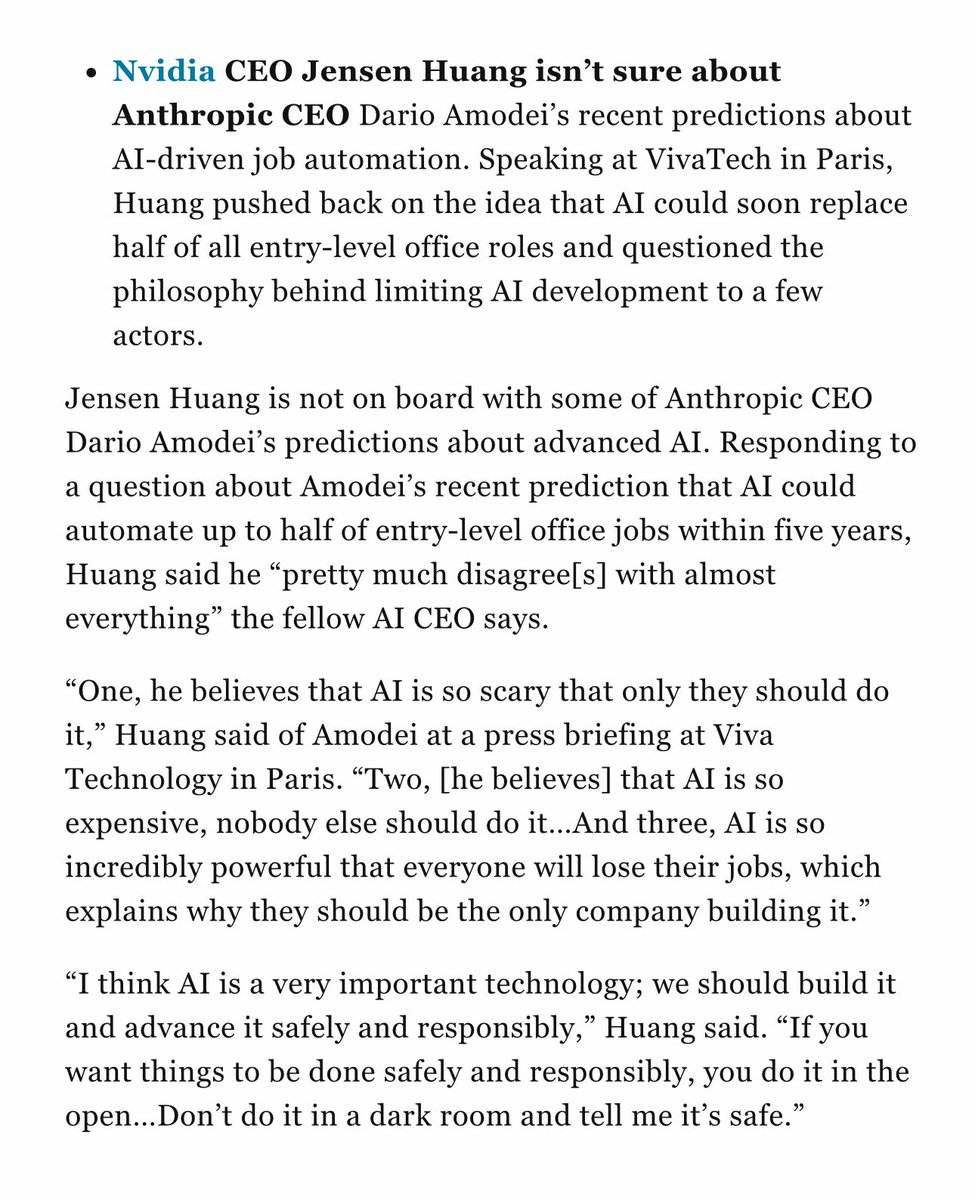 • Nvidia CEO Jensen Huang isn't sure about Anthropic CEO Dario Amodei's recent predictions about AI-driven job automation. Speaking at VivaTech in Paris, Huang pushed back on the idea that AI could soon replace half of all entry-level office roles and questioned the philosophy behind limiting AI development to a few actors.

Jensen Huang is not on board with some of Anthropic CEO Dario Amodei's predictions about advanced AI. Responding to a question about Amodei's recent prediction that AI could automate up to half of entry-level office jobs within five years, Huang said he "pretty much disagree[s] with almost everything" the fellow AI CEO says.

"One, he believes that AI is so scary that only they should do it," Huang said of Amodei at a press briefing at Viva Technology in Paris. "Two, [he believes] that AI is so expensive, nobody else should do it…And three, AI is so incredibly powerful that everyone will lose their jobs, which explains why they should be the only company building it."

"I think AI is a very important technology; we should build it and advance it safely and responsibly," Huang said. "If you want things to be done safely and responsibly, you do it in the open…Don't do it in a dark room and tell me it's safe."